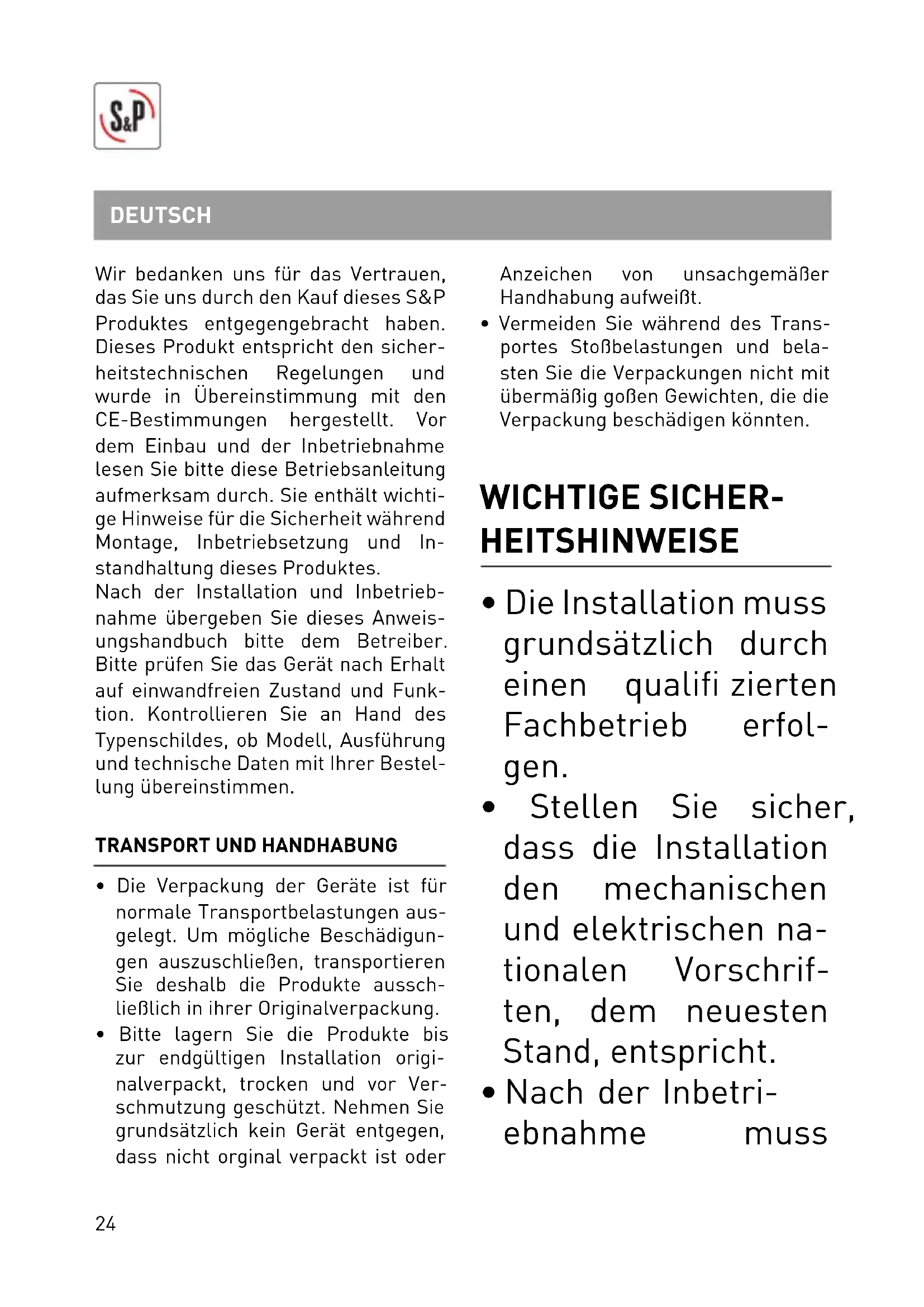 S&P

DEUTSCH

Wir bedanken uns für das Vertrauen, das Sie uns durch den Kauf dieses S&P Produktes entgegengebracht haben. Dieses Produkt entspricht den sicherheitstechnischen Regelungen und wurde in Übereinstimmung mit den CE-Bestimmungen hergestellt. Vor dem Einbau und der Inbetriebnahme lesen Sie bitte diese Betriebsanleitung aufmerksam durch. Sie enthält wichtige Hinweise für die Sicherheit während Montage, Inbetriebsetzung und Instandhaltung dieses Produktes.
Nach der Installation und Inbetriebnahme übergeben Sie dieses Anweisungshandbuch bitte dem Betreiber. Bitte prüfen Sie das Gerät nach Erhalt auf einwandfreien Zustand und Funktion. Kontrollieren Sie an Hand des Typenschildes, ob Modell, Ausführung und technische Daten mit Ihrer Bestellung übereinstimmen.

TRANSPORT UND HANDHABUNG

• Die Verpackung der Geräte ist für normale Transportbelastungen ausgelegt. Um mögliche Beschädigungen auszuschließen, transportieren Sie deshalb die Produkte ausschließlich in ihrer Originalverpackung.
• Bitte lagern Sie die Produkte bis zur endgültigen Installation originalverpackt, trocken und vor Verschmutzung geschützt. Nehmen Sie grundsätzlich kein Gerät entgegen, dass nicht orginal verpackt ist oder Anzeichen von unsachgemäßer Handhabung aufweißt.
• Vermeiden Sie während des Transportes Stoßbelastungen und belasten Sie die Verpackungen nicht mit übermäßig goßen Gewichten, die die Verpackung beschädigen könnten.

WICHTIGE SICHERHEITSHINWEISE

• Die Installation muss grundsätzlich durch einen qualifi zierten Fachbetrieb erfolgen.
• Stellen Sie sicher, dass die Installation den mechanischen und elektrischen nationalen Vorschriften, dem neuesten Stand, entspricht.
• Nach der Inbetriebnahme muss

24